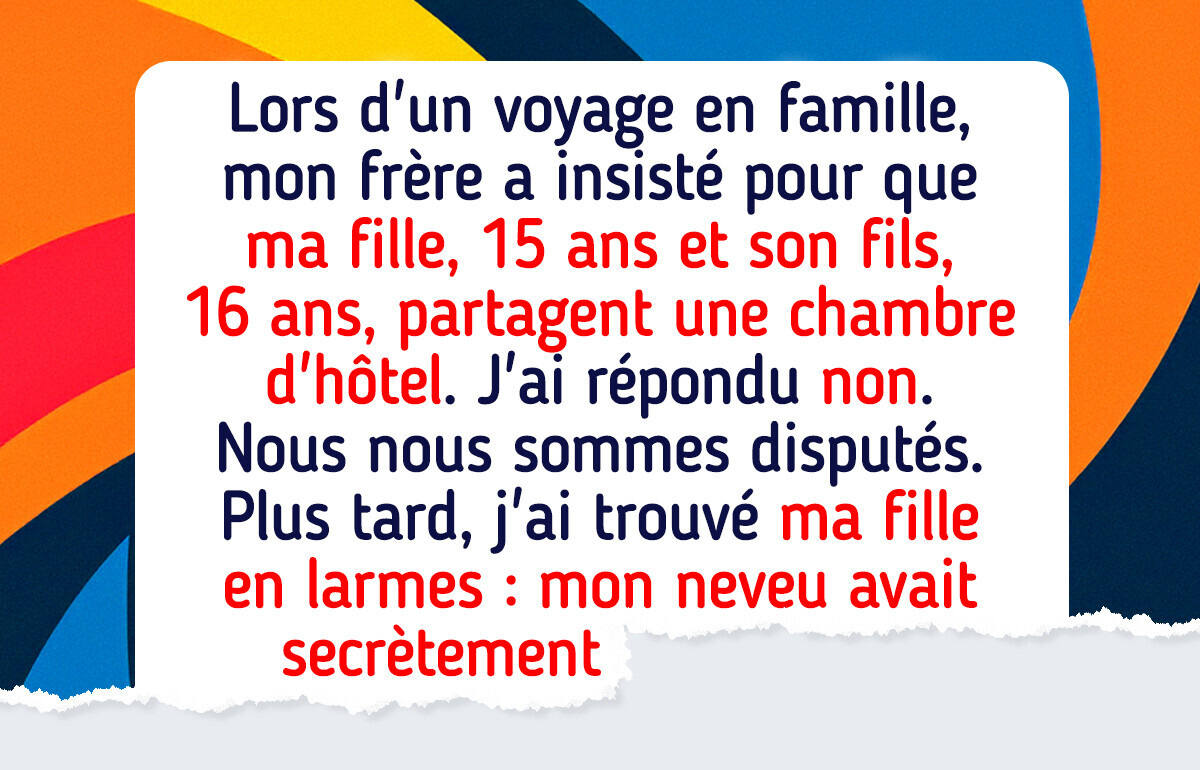 Lors d'un voyage en famille, mon frère a insisté pour que ma fille, 15 ans et son fils, 16 ans, partagent une chambre d'hôtel. J'ai répondu non. Nous nous sommes disputés. Plus tard, j'ai trouvé ma fille en larmes : mon neveu avait secrètement